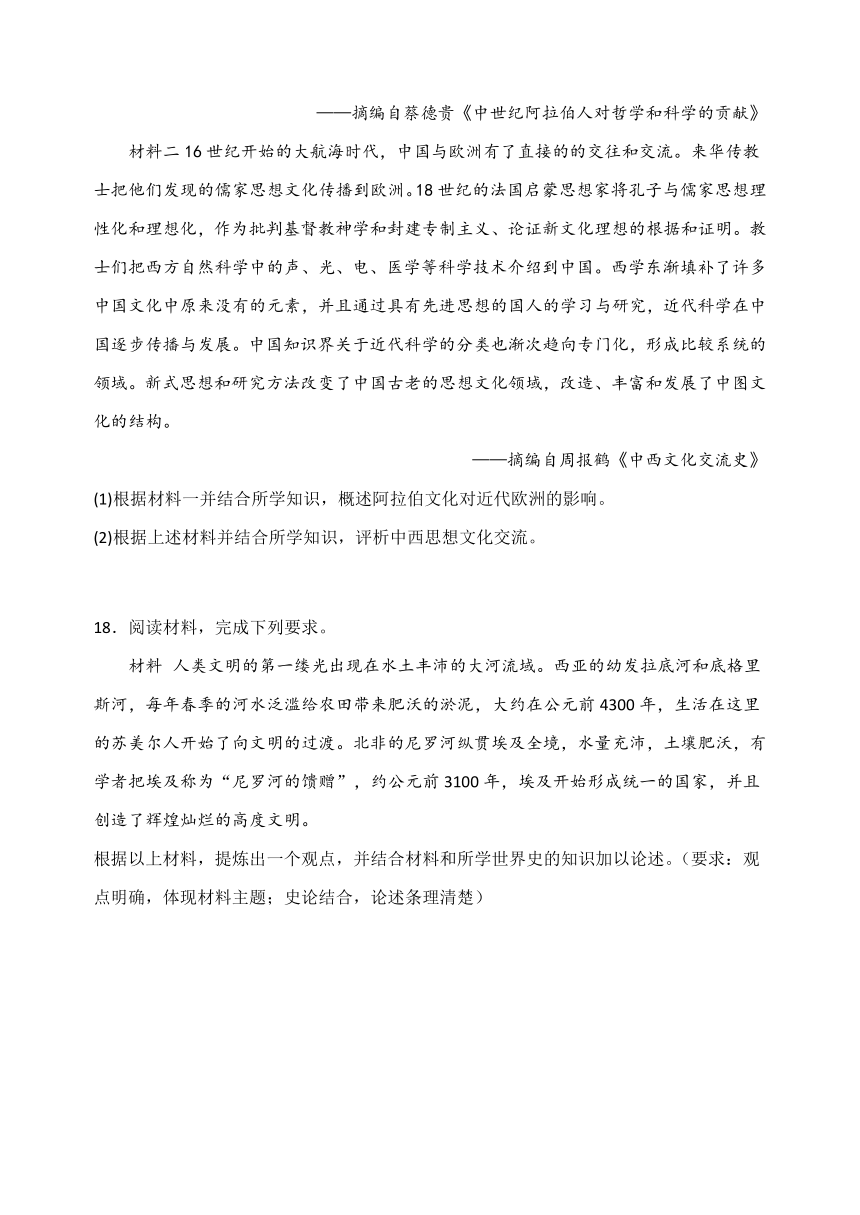 ——摘编自蔡德贵《中世纪阿拉伯人对哲学和科学的贡献》

材料二 16 世纪开始的大航海时代，中国与欧洲有了直接的的交往和交流。来华传教士把他们发现的儒家思想文化传播到欧洲。18 世纪的法国启蒙思想家将孔子与儒家思想理性化和理想化，作为批判基督教神学和封建专制主义、论证新文化理想的根据和证明。教士们把西方自然科学中的声、光、电、医学等科学技术介绍到中国。西学东渐填补了许多中国文化中原来没有的元素，并且通过具有先进思想的国人的学习与研究，近代科学在中国逐步传播与发展。中国知识界关于近代科学的分类也渐次趋向专门化，形成比较系统的领域。新式思想和研究方法改变了中国古老的思想文化领域，改造、丰富和发展了中图文化的结构。

——摘编自周报鹤《中西文化交流史》

(1)根据材料一并结合所学知识，概述阿拉伯文化对近代欧洲的影响。

(2)根据上述材料并结合所学知识，评析中西思想文化交流。

18．阅读材料，完成下列要求。

材料 人类文明的第一缕光出现在水土丰沛的大河流域。西亚的幼发拉底河和底格里斯河，每年春季的河水泛滥给农田带来肥沃的淤泥，大约在公元前 4300 年，生活在这里的苏美尔人开始了向文明的过渡。北非的尼罗河纵贯埃及全境，水量充沛，土壤肥沃，有学者把埃及称为“尼罗河的馈赠”，约公元前 3100 年，埃及开始形成统一的国家，并且创造了辉煌灿烂的高度文明。

根据以上材料，提炼出一个观点，并结合材料和所学世界史的知识加以论述。（要求：观点明确，体现材料主题；史论结合，论述条理清楚）